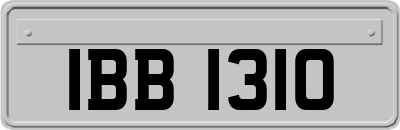 IBB 1310